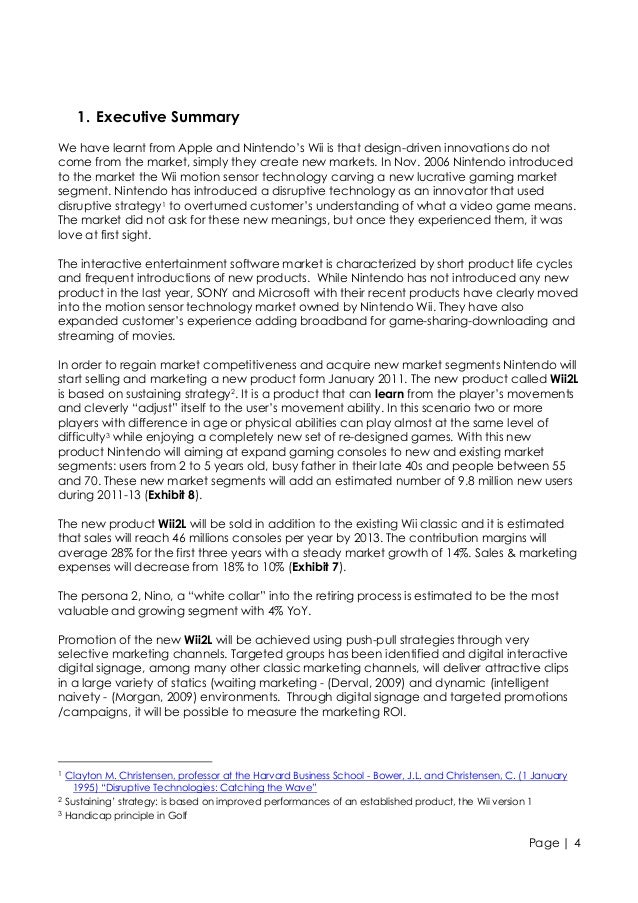 1. Executive Summary

We have learnt from Apple and Nintendo's Wii is that design-driven innovations do not come from the market, simply they create new markets. In Nov. 2006 Nintendo introduced to the market the Wii motion sensor technology carving a new lucrative gaming market segment. Nintendo has introduced a disruptive technology as an innovator that used disruptive strategy$^1$ to overturned customer's understanding of what a video game means. The market did not ask for these new meanings, but once they experienced them, it was love at first sight.

The interactive entertainment software market is characterized by short product life cycles and frequent introductions of new products. While Nintendo has not introduced any new product in the last year, SONY and Microsoft with their recent products have clearly moved into the motion sensor technology market owned by Nintendo Wii. They have also expanded customer's experience adding broadband for game-sharing-downloading and streaming of movies.

In order to regain market competitiveness and acquire new market segments Nintendo will start selling and marketing a new product form January 2011. The new product called Wii2L is based on sustaining strategy$^2$. It is a product that can learn from the player's movements and cleverly "adjust" itself to the user's movement ability. In this scenario two or more players with difference in age or physical abilities can play almost at the same level of difficulty$^3$ while enjoying a completely new set of re-designed games. With this new product Nintendo will aiming at expand gaming consoles to new and existing market segments: users from 2 to 5 years old, busy father in their late 40s and people between 55 and 70. These new market segments will add an estimated number of 9.8 million new users during 2011-13 (Exhibit 8).

The new product Wii2L will be sold in addition to the existing Wii classic and it is estimated that sales will reach 46 millions consoles per year by 2013. The contribution margins will average 28% for the first three years with a steady market growth of 14%. Sales & marketing expenses will decrease from 18% to 10% (Exhibit 7).

The persona 2, Nino, a "white collar" into the retiring process is estimated to be the most valuable and growing segment with 4% YoY.

Promotion of the new Wii2L will be achieved using push-pull strategies through very selective marketing channels. Targeted groups has been identified and digital interactive digital signage, among many other classic marketing channels, will deliver attractive clips in a large variety of statics (waiting marketing - (Derval, 2009) and dynamic (intelligent naivety - (Morgan, 2009) environments. Through digital signage and targeted promotions /campaigns, it will be possible to measure the marketing ROI.

$^1$ Clayton M. Christensen, professor at the Harvard Business School - Bower, J.L. and Christensen, C. (1 January 1995) "Disruptive Technologies: Catching the Wave"
$^2$ Sustaining' strategy: is based on improved performances of an established product, the Wii version 1
$^3$ Handicap principle in Golf

Page | 4